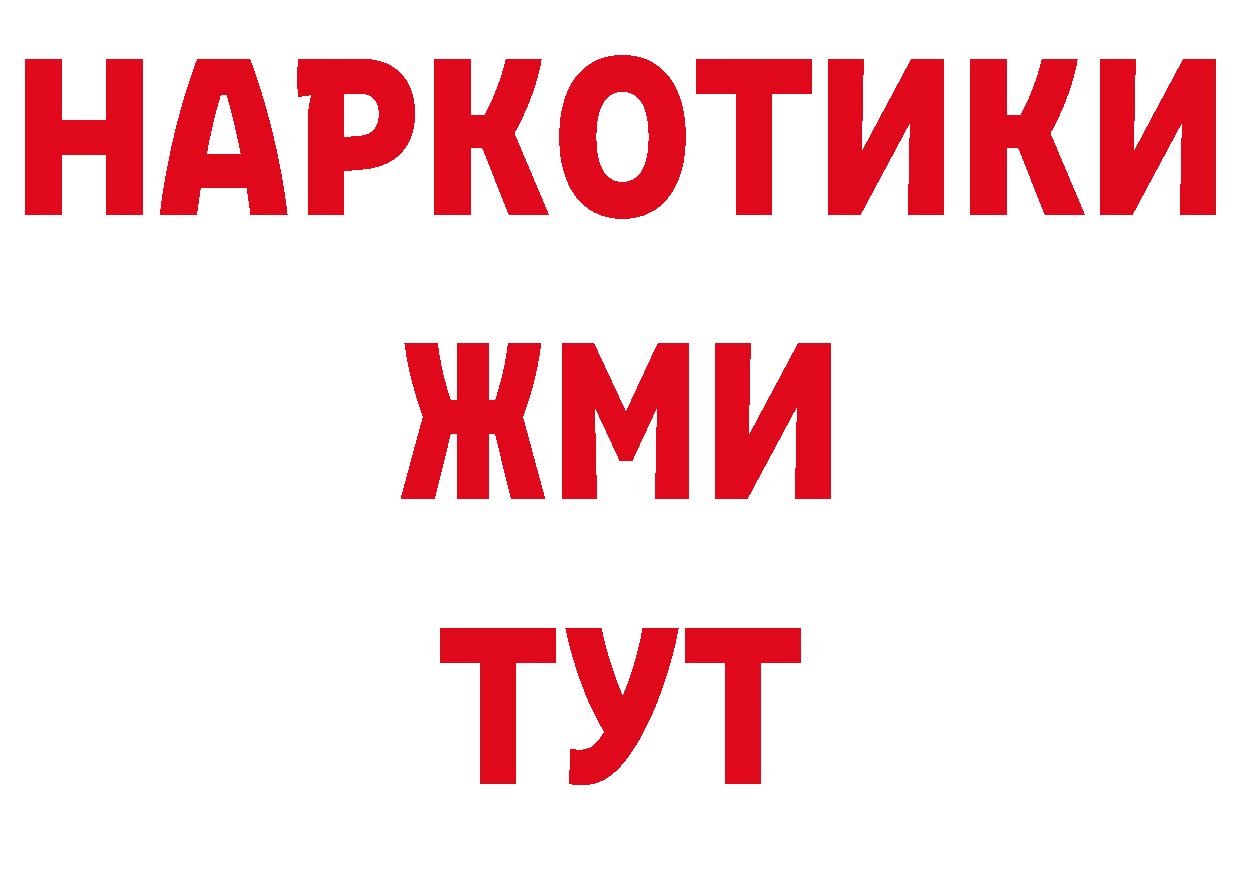 НАРКОТИКИ
ЖМИ
ТУТ